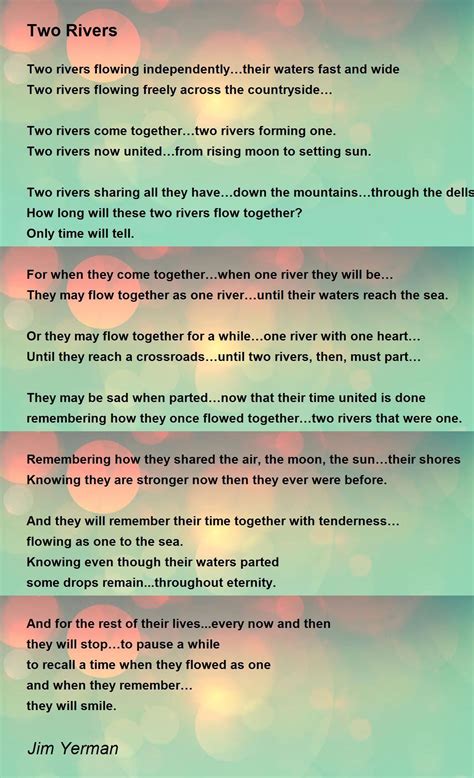 Two Rivers

Two rivers flowing independently...their waters fast and wide
Two rivers flowing freely across the countryside...

Two rivers come together...two rivers forming one.
Two rivers now united...from rising moon to setting sun.

Two rivers sharing all they have...down the mountains...through the dells
How long will these two rivers flow together?
Only time will tell.

For when they come together...when one river they will be...
They may flow together as one river...until their waters reach the sea.

Or they may flow together for a while...one river with one heart...
Until they reach a crossroads...until two rivers, then, must part...

They may be sad when parted...now that their time united is done
remembering how they once flowed together...two rivers that were one.

Remembering how they shared the air, the moon, the sun...their shores
Knowing they are stronger now then they ever were before.

And they will remember their time together with tenderness...
flowing as one to the sea.
Knowing even though their waters parted
some drops remain...throughout eternity.

And for the rest of their lives...every now and then
they will stop...to pause a while
to recall a time when they flowed as one
and when they remember...
they will smile.

Jim Yerman